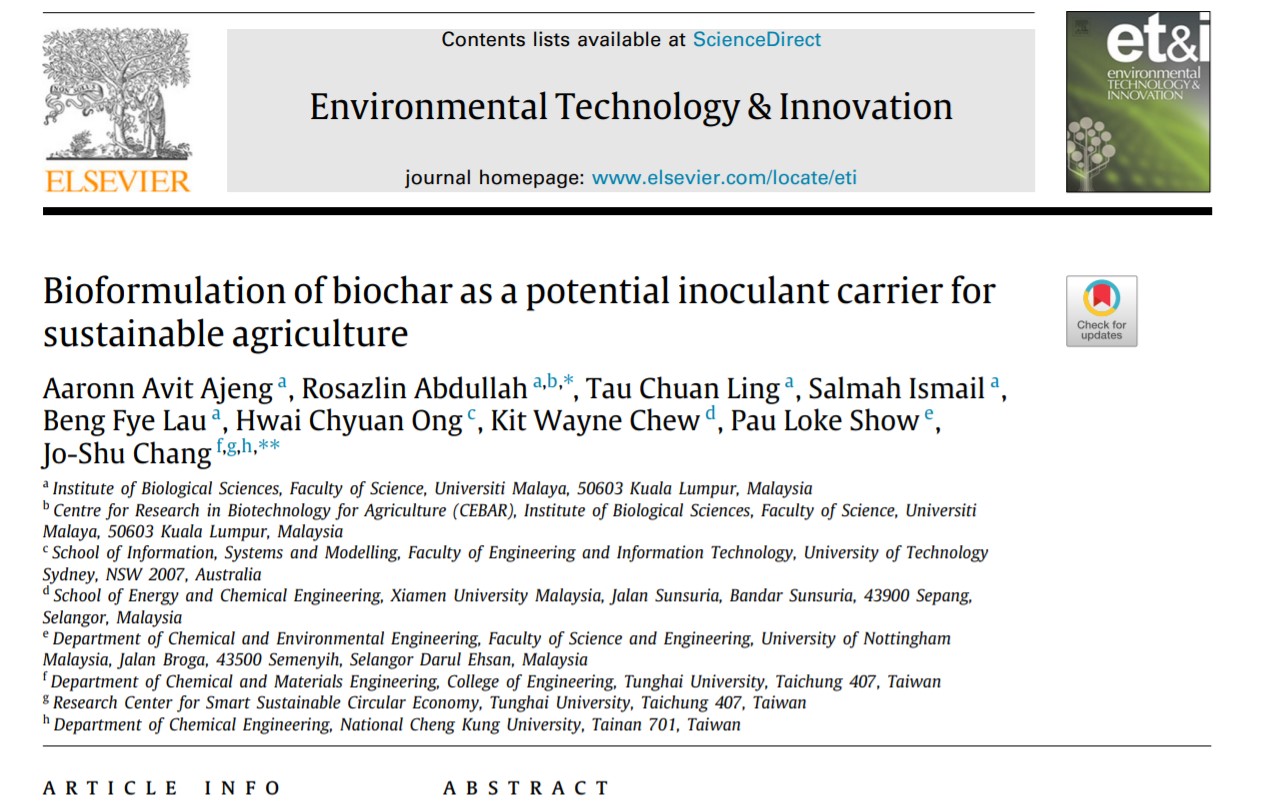 ELSEVIER

Contents lists available at ScienceDirect

Environmental Technology & Innovation

journal homepage: www.elsevier.com/locate/eti

et&i environmental TECHNOLOGY & INNOVATION

Bioformulation of biochar as a potential inoculant carrier for sustainable agriculture

Check for updates

Aaronn Avit Ajeng $^{a}$, Rosazlin Abdullah $^{a,b,*}$, Tau Chuan Ling $^{a}$, Salmah Ismail $^{a}$, Beng Fye Lau $^{a}$, Hwai Chyuan Ong $^{c}$, Kit Wayne Chew $^{d}$, Pau Loke Show $^{e}$, Jo-Shu Chang $^{f,g,h,**}$

$^{a}$ Institute of Biological Sciences, Faculty of Science, Universiti Malaya, 50603 Kuala Lumpur, Malaysia
$^{b}$ Centre for Research in Biotechnology for Agriculture (CEBAR), Institute of Biological Sciences, Faculty of Science, Universiti Malaya, 50603 Kuala Lumpur, Malaysia
$^{c}$ School of Information, Systems and Modelling, Faculty of Engineering and Information Technology, University of Technology Sydney, NSW 2007, Australia
$^{d}$ School of Energy and Chemical Engineering, Xiamen University Malaysia, Jalan Sunsuria, Bandar Sunsuria, 43900 Sepang, Selangor, Malaysia
$^{e}$ Department of Chemical and Environmental Engineering, Faculty of Science and Engineering, University of Nottingham Malaysia, Jalan Broga, 43500 Semenyih, Selangor Darul Ehsan, Malaysia
$^{f}$ Department of Chemical and Materials Engineering, College of Engineering, Tunghai University, Taichung 407, Taiwan
$^{g}$ Research Center for Smart Sustainable Circular Economy, Tunghai University, Taichung 407, Taiwan
$^{h}$ Department of Chemical Engineering, National Cheng Kung University, Tainan 701, Taiwan

ARTICLE INFO

ABSTRACT